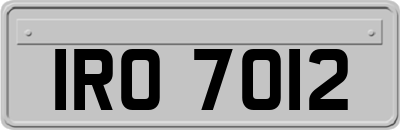 IRO 7012